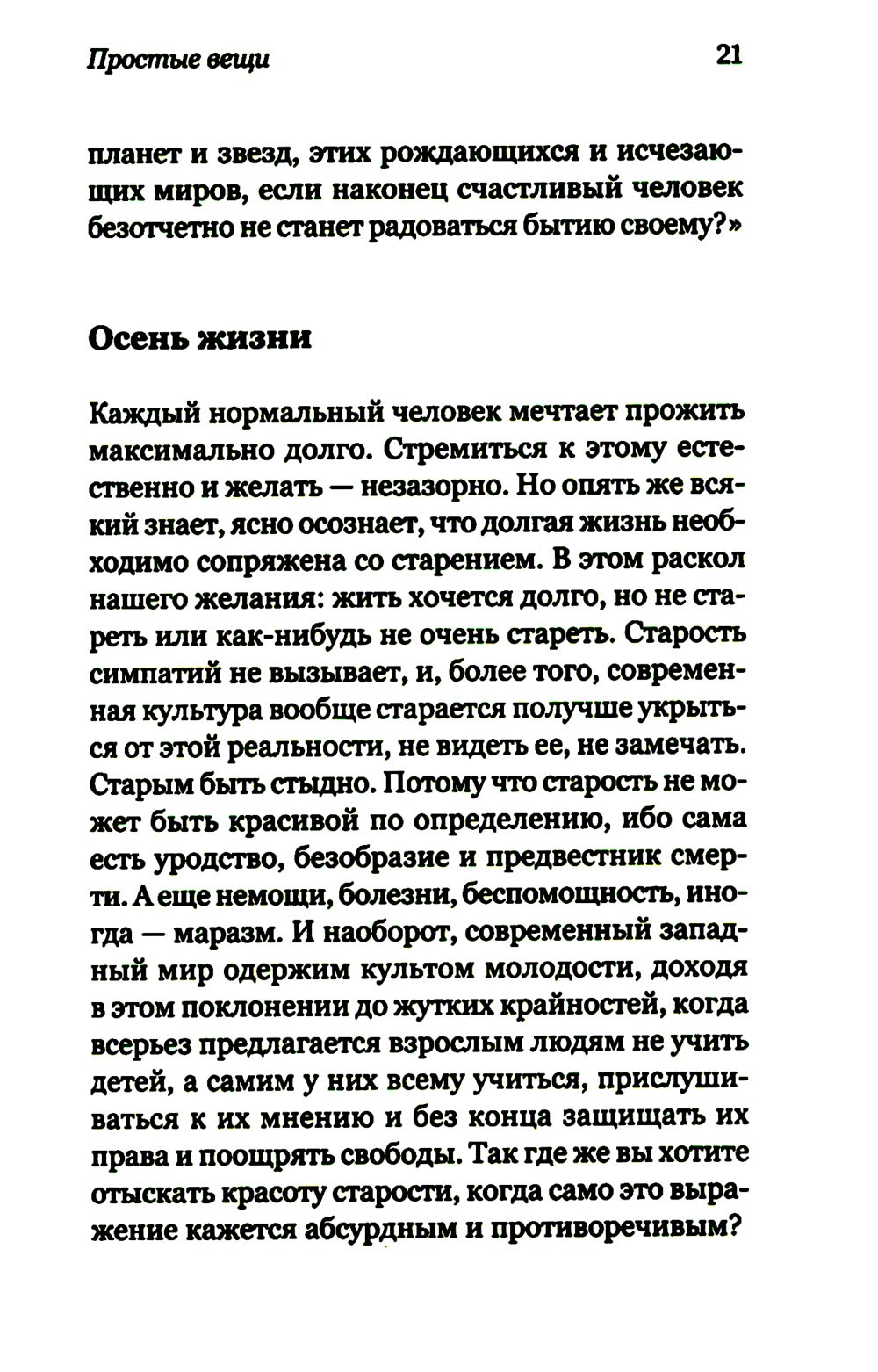 Простые вещи 21

планет и звезд, этих рождающихся и исчезающих миров, если наконец счастливый человек безотчетно не станет радоваться бытию своему?»

Осень жизни

Каждый нормальный человек мечтает прожить максимально долго. Стремиться к этому естественно и желать — незазорно. Но опять же всякий знает, ясно осознает, что долгая жизнь необходимо сопряжена со старением. В этом раскол нашего желания: жить хочется долго, но не стареть или как-нибудь не очень стареть. Старость симпатий не вызывает, и, более того, современная культура вообще старается получше укрыться от этой реальности, не видеть ее, не замечать. Старым быть стыдно. Потому что старость не может быть красивой по определению, ибо сама есть уродство, безобразие и предвестник смерти. А еще немощи, болезни, беспомощность, иногда — маразм. И наоборот, современный западный мир одержим культом молодости, доходя в этом поклонении до жутких крайностей, когда всерьез предлагается взрослым людям не учить детей, а самим у них всему учиться, прислушиваться к их мнению и без конца защищать их права и поощрять свободы. Так где же вы хотите отыскать красоту старости, когда само это выражение кажется абсурдным и противоречивым?